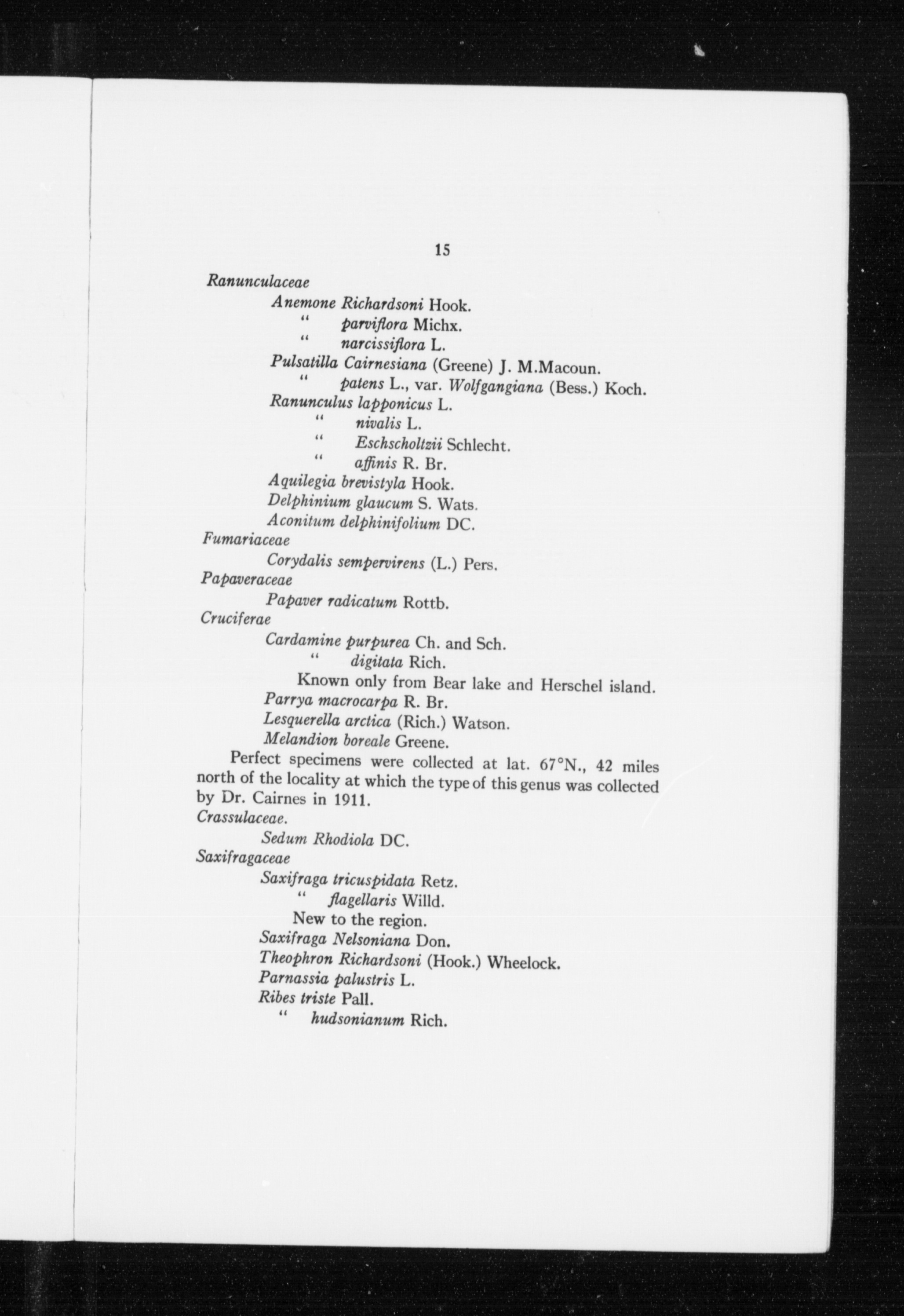 15

Ranunculaceae

Anemone Richardsoni Hook.

" parviflora Michx.

" narcissiflora L.

Pulsatilla Cairnesiana (Greene) J. M.Macoun.

" patens L., var. Wolfgangiana (Bess.) Koch.

Ranunculus lapponicus L.

" nivalis L.

" Eschscholtzii Schlecht.

" affinis R. Br.

Aquilegia brevistyla Hook.

Delphinium glaucum S. Wats.

Aconitum delphinifolium DC.

Fumariaceae

Corydalis sempervirens (L.) Pers.

Papaveraceae

Papaver radicatum Rottb.

Cruciferae

Cardamine purpurea Ch. and Sch.

" digitata Rich.

Known only from Bear lake and Herschel island.

Parrya macrocarpa R. Br.

Lesquerella arctica (Rich.) Watson.

Melandion boreale Greene.

Perfect specimens were collected at lat. 67°N., 42 miles north of the locality at which the type of this genus was collected by Dr. Cairnes in 1911.

Crassulaceae.

Sedum Rhodiola DC.

Saxifragaceae

Saxifraga tricuspidata Retz.

" flagellaris Willd.

New to the region.

Saxifraga Nelsoniana Don.

Theophron Richardsoni (Hook.) Wheelock.

Parnassia palustris L.

Ribes triste Pall.

" hudsonianum Rich.